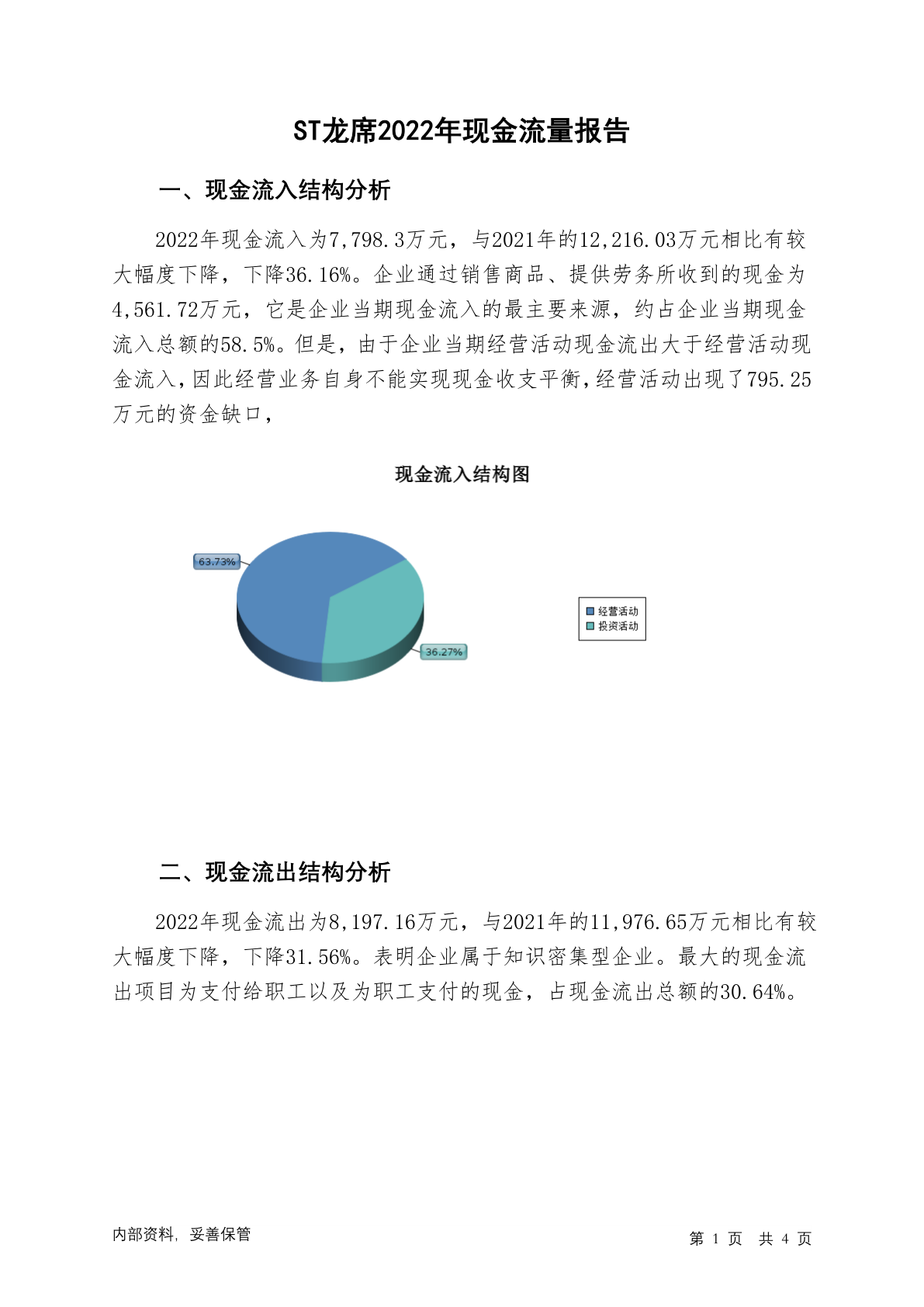 ST龙席2022年现金流量报告

一、现金流入结构分析

2022年现金流入为7,798.3万元，与2021年的12,216.03万元相比有较大幅度下降，下降36.16%。企业通过销售商品、提供劳务所收到的现金为4,561.72万元，它是企业当期现金流入的最主要来源，约占企业当期现金流入总额的58.5%。但是，由于企业当期经营活动现金流出大于经营活动现金流入，因此经营业务自身不能实现现金收支平衡，经营活动出现了795.25万元的资金缺口，

现金流入结构图

63.73%
36.27%
经营活动
投资活动

二、现金流出结构分析

2022年现金流出为8,197.16万元，与2021年的11,976.65万元相比有较大幅度下降，下降31.56%。表明企业属于知识密集型企业。最大的现金流出项目为支付给职工以及为职工支付的现金，占现金流出总额的30.64%。

内部资料，妥善保管

第 1 页 共 4 页